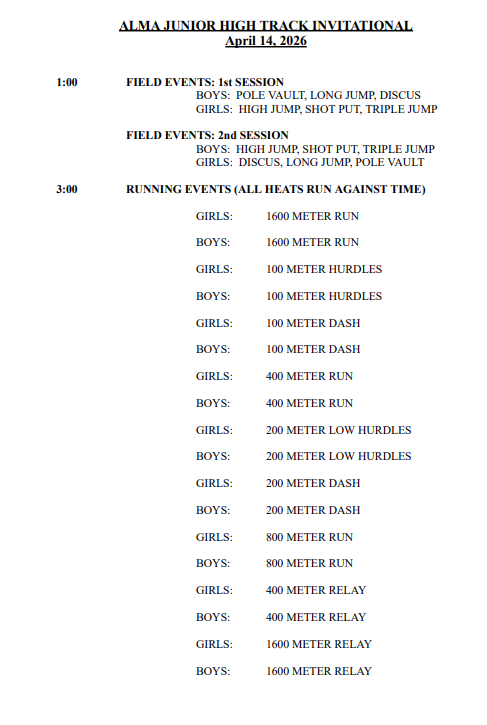 ALMA JUNIOR HIGH TRACK INVITATIONAL
April 14, 2026

1:00 FIELD EVENTS: 1st SESSION
BOYS: POLE VAULT, LONG JUMP, DISCUS
GIRLS: HIGH JUMP, SHOT PUT, TRIPLE JUMP

FIELD EVENTS: 2nd SESSION
BOYS: HIGH JUMP, SHOT PUT, TRIPLE JUMP
GIRLS: DISCUS, LONG JUMP, POLE VAULT

3:00 RUNNING EVENTS (ALL HEATS RUN AGAINST TIME)

GIRLS: 1600 METER RUN

BOYS: 1600 METER RUN

GIRLS: 100 METER HURDLES

BOYS: 100 METER HURDLES

GIRLS: 100 METER DASH

BOYS: 100 METER DASH

GIRLS: 400 METER RUN

BOYS: 400 METER RUN

GIRLS: 200 METER LOW HURDLES

BOYS: 200 METER LOW HURDLES

GIRLS: 200 METER DASH

BOYS: 200 METER DASH

GIRLS: 800 METER RUN

BOYS: 800 METER RUN

GIRLS: 400 METER RELAY

BOYS: 400 METER RELAY

GIRLS: 1600 METER RELAY

BOYS: 1600 METER RELAY